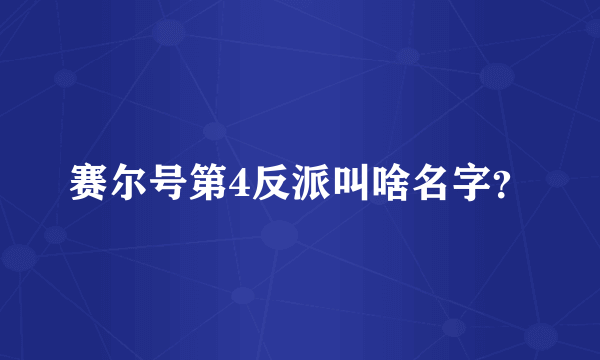 赛尔号第4反派叫啥名字?